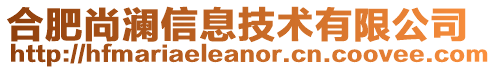 合肥尚澜信息技术有限公司
http://hfmariaeleanor.cn.coovee.com